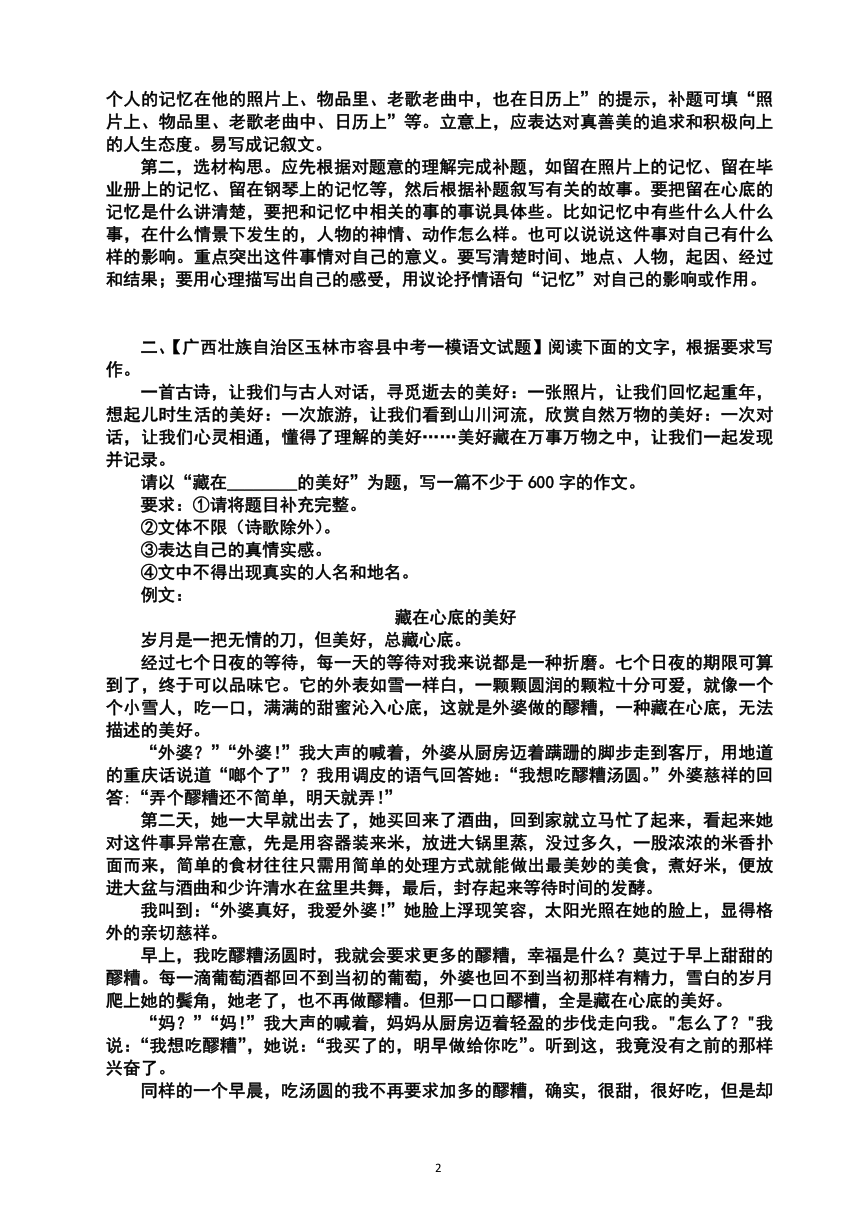 个人的记忆在他的照片上、物品里、老歌老曲中，也在日历上”的提示，补题可填“照片上、物品里、老歌老曲中、日历上”等。立意上，应表达对真善美的追求和积极向上的人生态度。易写成记叙文。

第二，选材构思。应先根据对题意的理解完成补题，如留在照片上的记忆、留在毕业册上的记忆、留在钢琴上的记忆等，然后根据补题叙写有关的故事。要把留在心底的记忆是什么讲清楚，要把和记忆中相关的事的事说具体些。比如记忆中有些什么人什么事，在什么情景下发生的，人物的神情、动作怎么样。也可以说说这件事对自己有什么样的影响。重点突出这件事情对自己的意义。要写清楚时间、地点、人物，起因、经过和结果；要用心理描写出自己的感受，用议论抒情语句“记忆”对自己的影响或作用。

二、【广西壮族自治区玉林市容县中考一模语文试题】阅读下面的文字，根据要求写作。

一首古诗，让我们与古人对话，寻觅逝去的美好：一张照片，让我们回忆起童年，想起儿时生活的美好：一次旅游，让我们看到山川河流，欣赏自然万物的美好：一次对话，让我们心灵相通，懂得了理解的美好……美好藏在万事万物之中，让我们一起发现并记录。

请以“藏在________的美好”为题，写一篇不少于 600 字的作文。

要求：①请将题目补充完整。

②文体不限（诗歌除外）。

③表达自己的真情实感。

④文中不得出现真实的人名和地名。

例文：

藏在心底的美好

岁月是一把无情的刀，但美好，总藏心底。

经过七个日夜的等待，每一天的等待对我来说都是一种折磨。七个日夜的期限可算到了，终于可以品味它。它的外表如雪一样白，一颗颗圆润的颗粒十分可爱，就像一个个小雪人，吃一口，满满的甜蜜沁入心底，这就是外婆做的醪糟，一种藏在心底，无法描述的美好。

“外婆？”“外婆!”我大声的喊着，外婆从厨房迈着蹒跚的脚步走到客厅，用地道的重庆话说道“啷个了”？我用调皮的语气回答她：“我想吃醪糟汤圆。”外婆慈祥的回答:“弄个醪糟还不简单，明天就弄!”

第二天，她一大早就出去了，她买回来了酒曲，回到家就立马忙了起来，看起来她对这件事异常在意，先是用容器装来米，放进大锅里蒸，没过多久，一股浓浓的米香扑面而来，简单的食材往往只需用简单的处理方式就能做出最美妙的美食，煮好米，便放进大盆与酒曲和少许清水在盆里共舞，最后，封存起来等待时间的发酵。

我叫到：“外婆真好，我爱外婆!”她脸上浮现笑容，太阳光照在她的脸上，显得格外的亲切慈祥。

早上，我吃醪糟汤圆时，我就会要求更多的醪糟，幸福是什么？莫过于早上甜甜的醪糟。每一滴葡萄酒都回不到当初的葡萄，外婆也回不到当初那样有精力，雪白的岁月爬上她的鬓角，她老了，也不再做醪糟。但那一口口醪糟，全是藏在心底的美好。

“妈？”“妈!”我大声的喊着，妈妈从厨房迈着轻盈的步伐走向我。"怎么了?"我说:“我想吃醪糟”，她说：“我买了的，明早做给你吃”。听到这，我竟没有之前的那样兴奋了。

同样的一个早晨，吃汤圆的我不再要求加多的醪糟，确实，很甜，很好吃，但是却

2